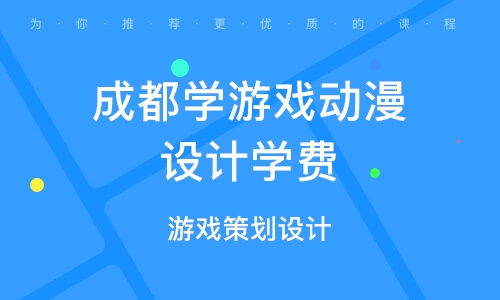 为·你·推·荐·更·优·质·的·课·程

成都学游戏动漫设计学费

游戏策划设计